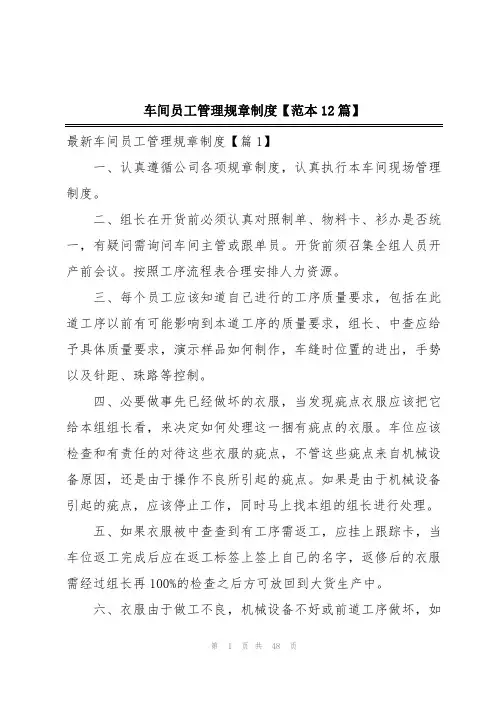 车间员工管理规章制度【范本12篇】

最新车间员工管理规章制度【篇1】

一、认真遵循公司各项规章制度，认真执行本车间现场管理制度。

二、组长在开货前必须认真对照制单、物料卡、衫办是否统一，有疑问需询问车间主管或跟单员。开货前须召集全组人员开产前会议。按照工序流程表合理安排人力资源。

三、每个员工应该知道自己进行的工序质量要求，包括在此道工序以前有可能影响到本道工序的质量要求，组长、中查应给予具体质量要求，演示样品如何制作，车缝时位置的进出，手势以及针距、珠路等控制。

四、必要做事先已经做坏的衣服，当发现疵点衣服应该把它给本组组长看，来决定如何处理这一捆有疵点的衣服。车位应该检查和有责任的对待这些衣服的疵点，不管这些疵点来自机械设备原因，还是由于操作不良所引起的疵点。如果是由于机械设备引起的疵点，应该停止工作，同时马上找本组的组长进行处理。

五、如果衣服被中查查到有工序需返工，应挂上跟踪卡，当车位返工完成后应在返工标签上签上自己的名字，返修后的衣服需经过组长再100%的检查之后方可放回到大货生产中。

六、衣服由于做工不良，机械设备不好或前道工序做坏，如

第 1 页 共 48 页